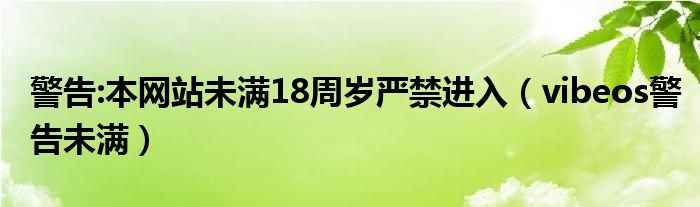 警告:本网站未满18周岁严禁进入（vibeos警告未满）